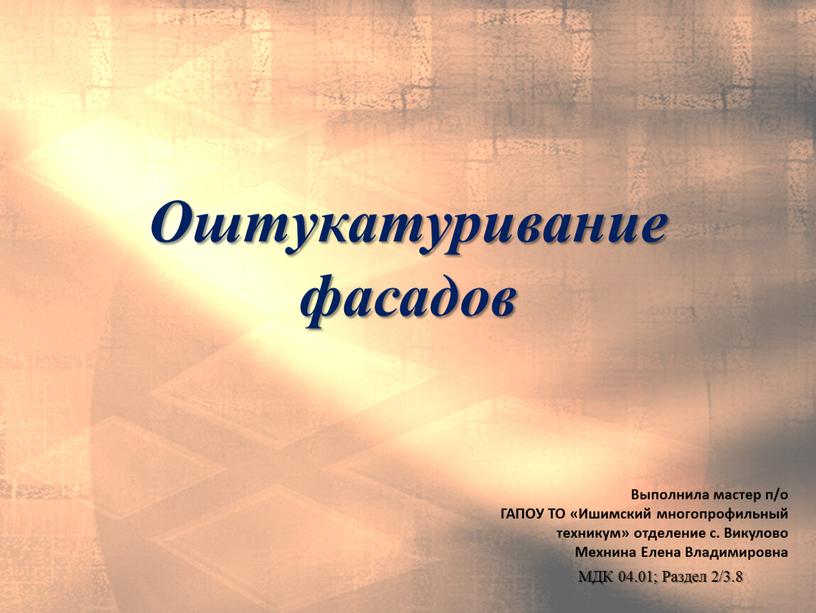 Оштукатуривание фасадов

Выполнила мастер п/о
ГАПОУ ТО «Ишимский многопрофильный техникум» отделение с. Викулово
Мехнина Елена Владимировна

МДК 04.01; Раздел 2/3.8